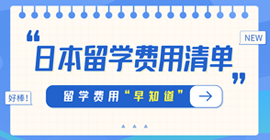 NEW

“日本留学费用清单”

好棒!

留学费用“早知道”